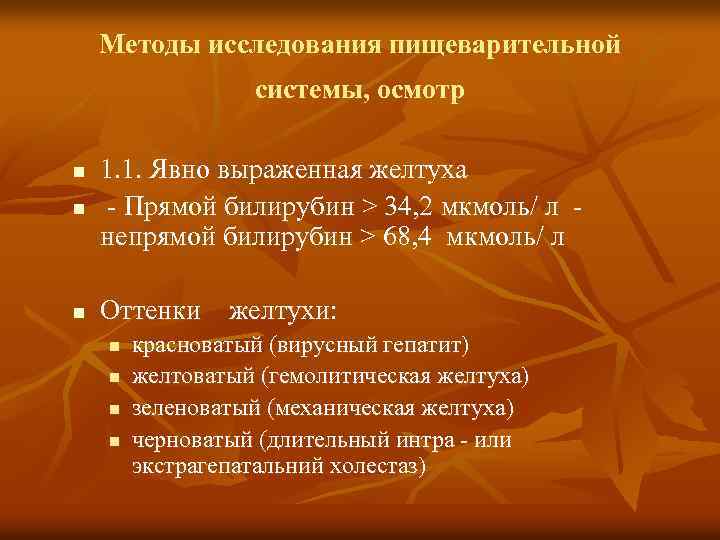 Методы исследования пищеварительной системы, осмотр

- 1.1. Явно выраженная желтуха
- - Прямой билирубин > 34,2 мкмоль/ л - непрямой билирубин > 68,4 мкмоль/ л

- Оттенки желтухи:
  - красноватый (вирусный гепатит)
  - желтоватый (гемолитическая желтуха)
  - зеленоватый (механическая желтуха)
  - черноватый (длительный интра - или экстрагепатальний холестаз)